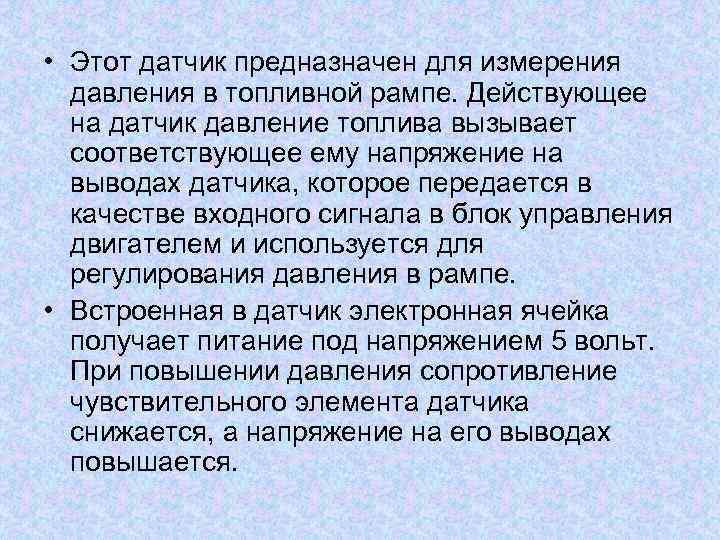 • Этот датчик предназначен для измерения давления в топливной рампе. Действующее на датчик давление топлива вызывает соответствующее ему напряжение на выводах датчика, которое передается в качестве входного сигнала в блок управления двигателем и используется для регулирования давления в рампе.

• Встроенная в датчик электронная ячейка получает питание под напряжением 5 вольт. При повышении давления сопротивление чувствительного элемента датчика снижается, а напряжение на его выводах повышается.